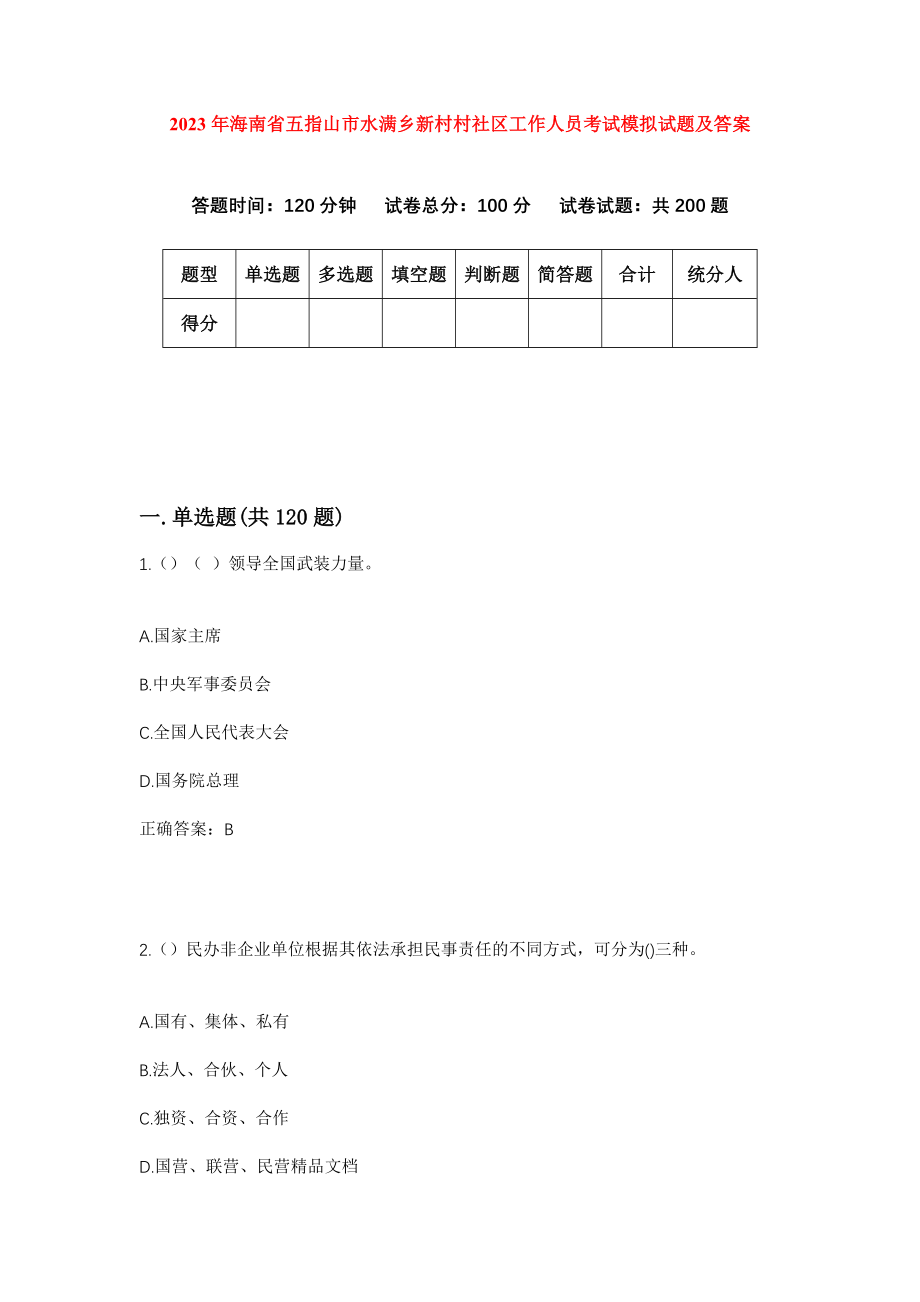 2023年海南省五指山市水满乡新村村社区工作人员考试模拟试题及答案

答题时间：120分钟　试卷总分：100分　试卷试题：共200题

| 题型 | 单选题 | 多选题 | 填空题 | 判断题 | 简答题 | 合计 | 统分人 |
|---|---|---|---|---|---|---|---|
| 得分 | | | | | | | |

一.单选题(共120题)

1.()（ ）领导全国武装力量。

A.国家主席

B.中央军事委员会

C.全国人民代表大会

D.国务院总理

正确答案：B

2.()民办非企业单位根据其依法承担民事责任的不同方式，可分为()三种。

A.国有、集体、私有

B.法人、合伙、个人

C.独资、合资、合作

D.国营、联营、民营精品文档